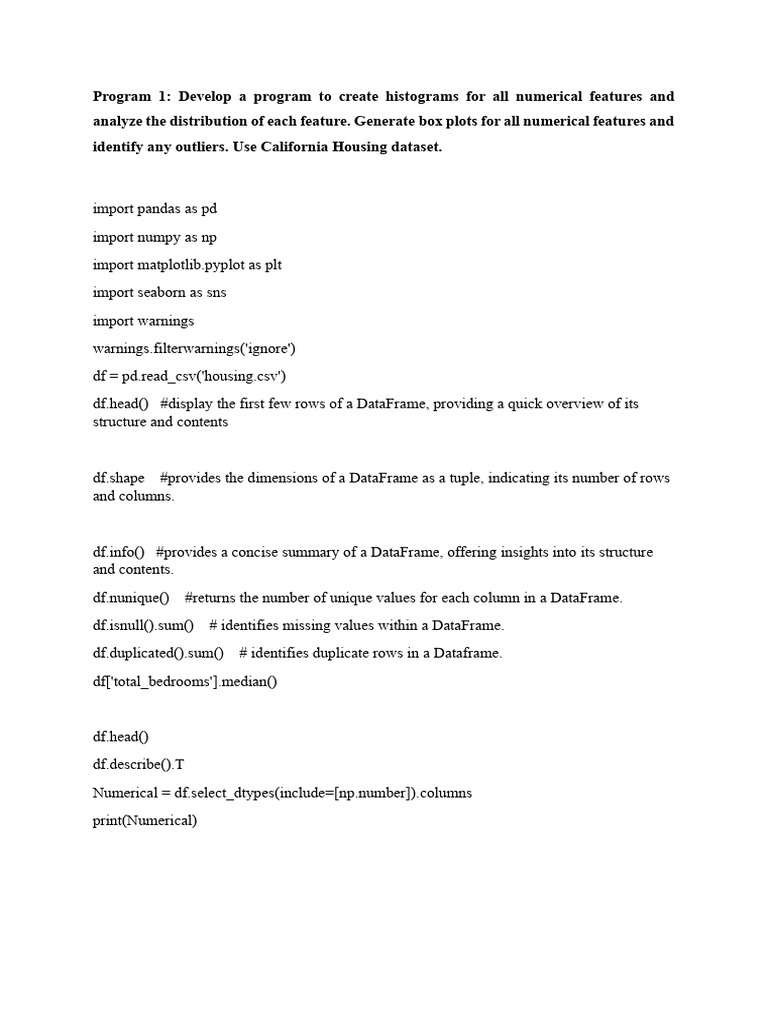 Program 1: Develop a program to create histograms for all numerical features and analyze the distribution of each feature. Generate box plots for all numerical features and identify any outliers. Use California Housing dataset.

import pandas as pd

import numpy as np

import matplotlib.pyplot as plt

import seaborn as sns

import warnings

warnings.filterwarnings('ignore')

df = pd.read_csv('housing.csv')

df.head() #display the first few rows of a DataFrame, providing a quick overview of its structure and contents

df.shape #provides the dimensions of a DataFrame as a tuple, indicating its number of rows and columns.

df.info() #provides a concise summary of a DataFrame, offering insights into its structure and contents.

df.nunique() #returns the number of unique values for each column in a DataFrame.

df.isnull().sum() # identifies missing values within a DataFrame.

df.duplicated().sum() # identifies duplicate rows in a Dataframe.

df['total_bedrooms'].median()

df.head()

df.describe().T

Numerical = df.select_dtypes(include=[np.number]).columns

print(Numerical)